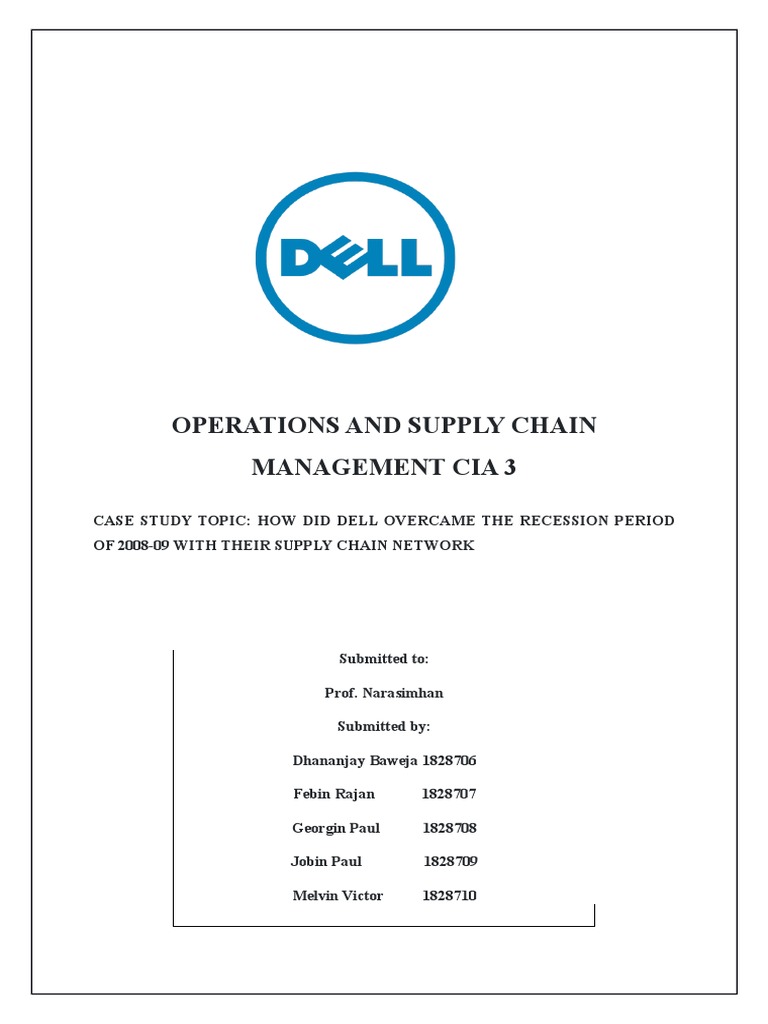 DELL

OPERATIONS AND SUPPLY CHAIN MANAGEMENT CIA 3

CASE STUDY TOPIC: HOW DID DELL OVERCAME THE RECESSION PERIOD OF 2008-09 WITH THEIR SUPPLY CHAIN NETWORK

Submitted to:

Prof. Narasimhan

Submitted by:

Dhananjay Baweja 1828706

Febin Rajan 1828707

Georgin Paul 1828708

Jobin Paul 1828709

Melvin Victor 1828710